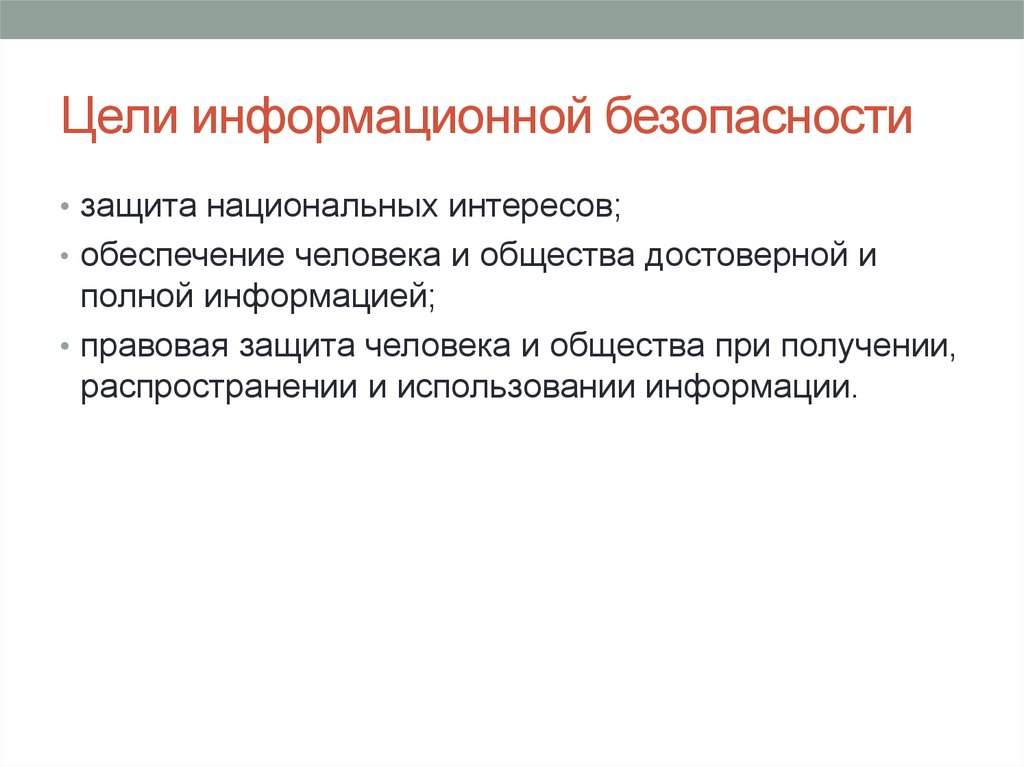 Цели информационной безопасности

• защита национальных интересов;
• обеспечение человека и общества достоверной и полной информацией;
• правовая защита человека и общества при получении, распространении и использовании информации.